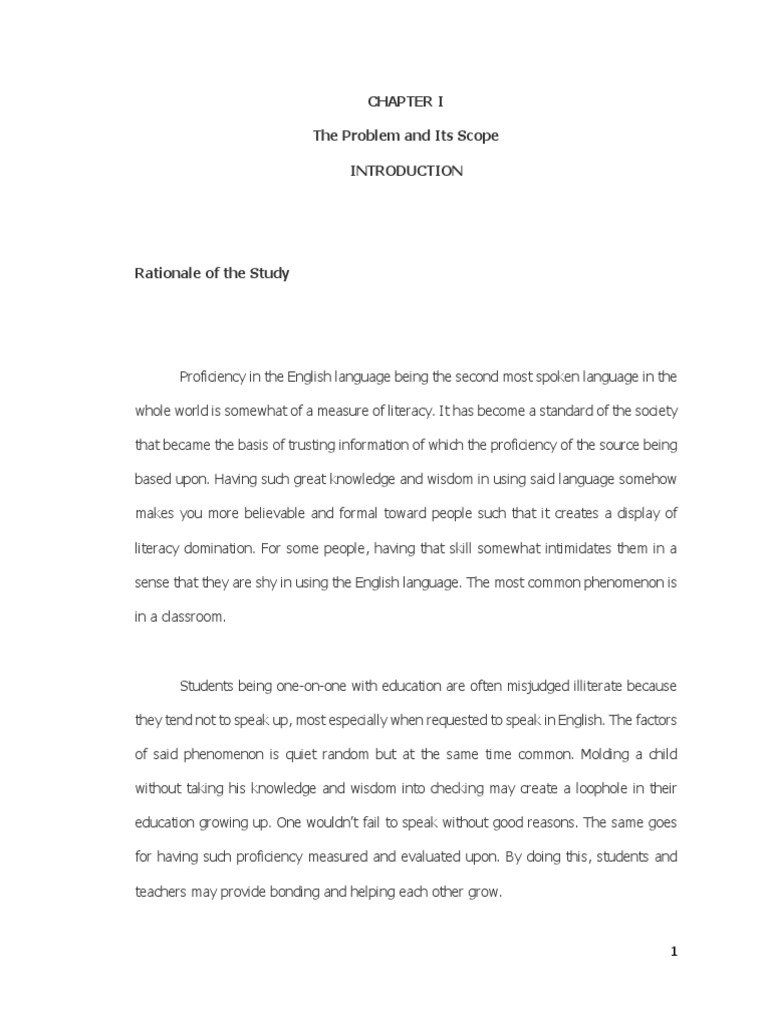 CHAPTER I

The Problem and Its Scope

INTRODUCTION

Rationale of the Study

Proficiency in the English language being the second most spoken language in the whole world is somewhat of a measure of literacy. It has become a standard of the society that became the basis of trusting information of which the proficiency of the source being based upon. Having such great knowledge and wisdom in using said language somehow makes you more believable and formal toward people such that it creates a display of literacy domination. For some people, having that skill somewhat intimidates them in a sense that they are shy in using the English language. The most common phenomenon is in a classroom.

Students being one-on-one with education are often misjudged illiterate because they tend not to speak up, most especially when requested to speak in English. The factors of said phenomenon is quiet random but at the same time common. Molding a child without taking his knowledge and wisdom into checking may create a loophole in their education growing up. One wouldn't fail to speak without good reasons. The same goes for having such proficiency measured and evaluated upon. By doing this, students and teachers may provide bonding and helping each other grow.

1